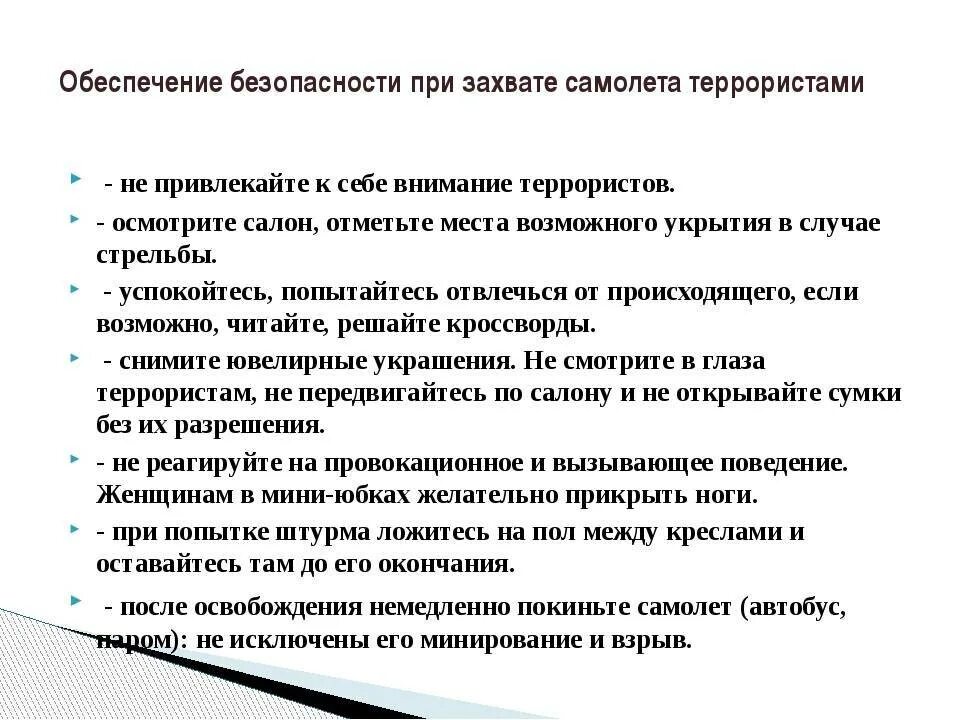 Обеспечение безопасности при захвате самолета террористами

- не привлекайте к себе внимание террористов.

- осмотрите салон, отметьте места возможного укрытия в случае стрельбы.

- успокойтесь, попытайтесь отвлечься от происходящего, если возможно, читайте, решайте кроссворды.

- снимите ювелирные украшения. Не смотрите в глаза террористам, не передвигайтесь по салону и не открывайте сумки без их разрешения.

- не реагируйте на провокационное и вызывающее поведение. Женщинам в мини-юбках желательно прикрыть ноги.

- при попытке штурма ложитесь на пол между креслами и оставайтесь там до его окончания.

- после освобождения немедленно покиньте самолет (автобус, паром): не исключены его минирование и взрыв.